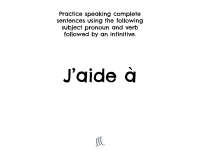 Practice speaking complete sentences using the following subject pronoun and verb followed by an infinitive.

J'aide à